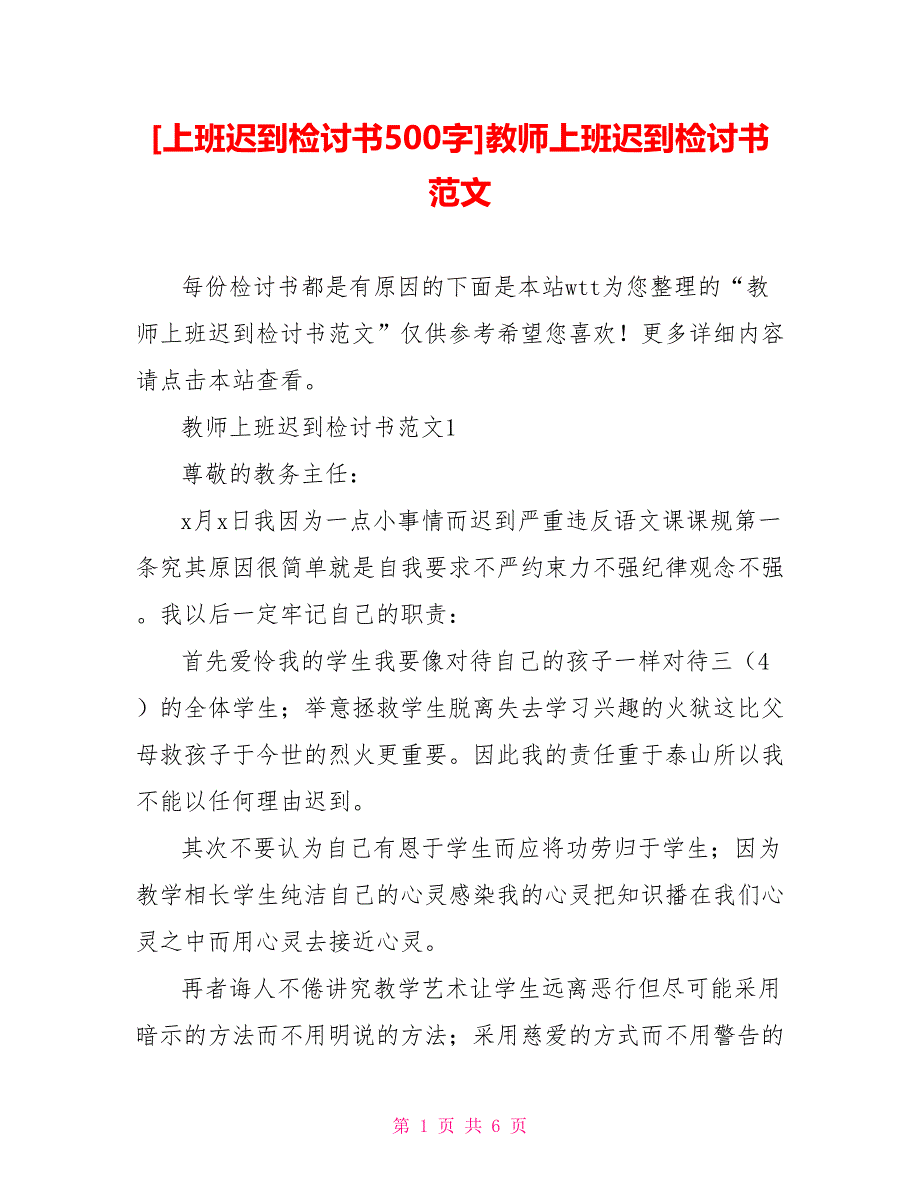 [上班迟到检讨书500字]教师上班迟到检讨书范文

每份检讨书都是有原因的下面是本站wtt为您整理的“教师上班迟到检讨书范文”仅供参考希望您喜欢！更多详细内容请点击本站查看。

教师上班迟到检讨书范文1

尊敬的教务主任：

x月x日我因为一点小事情而迟到严重违反语文课课规第一条究其原因很简单就是自我要求不严约束力不强纪律观念不强。我以后一定牢记自己的职责：

首先爱怜我的学生我要像对待自己的孩子一样对待三（4）的全体学生；举意拯救学生脱离失去学习兴趣的火狱这比父母救孩子于今世的烈火更重要。因此我的责任重于泰山所以我不能以任何理由迟到。

其次不要认为自己有恩于学生而应将功劳归于学生；因为教学相长学生纯洁自己的心灵感染我的心灵把知识播在我们心灵之中而用心灵去接近心灵。

再者诲人不倦讲究教学艺术让学生远离恶行但尽可能采用暗示的方法而不用明说的方法；采用慈爱的方式而不用警告的

第 1 页 共 6 页